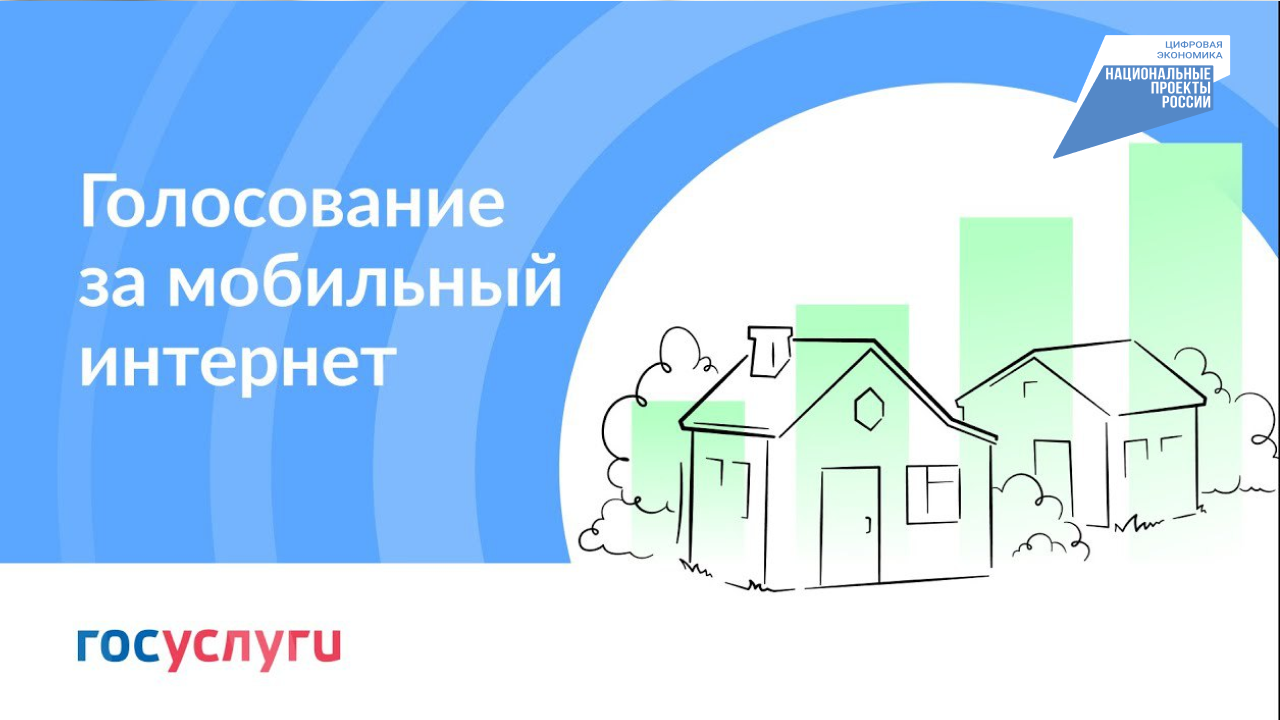 ЦИФРОВАЯ ЭКОНОМИКА
НАЦИОНАЛЬНЫЕ ПРОЕКТЫ РОССИИ

Голосование за мобильный интернет

госуслуги